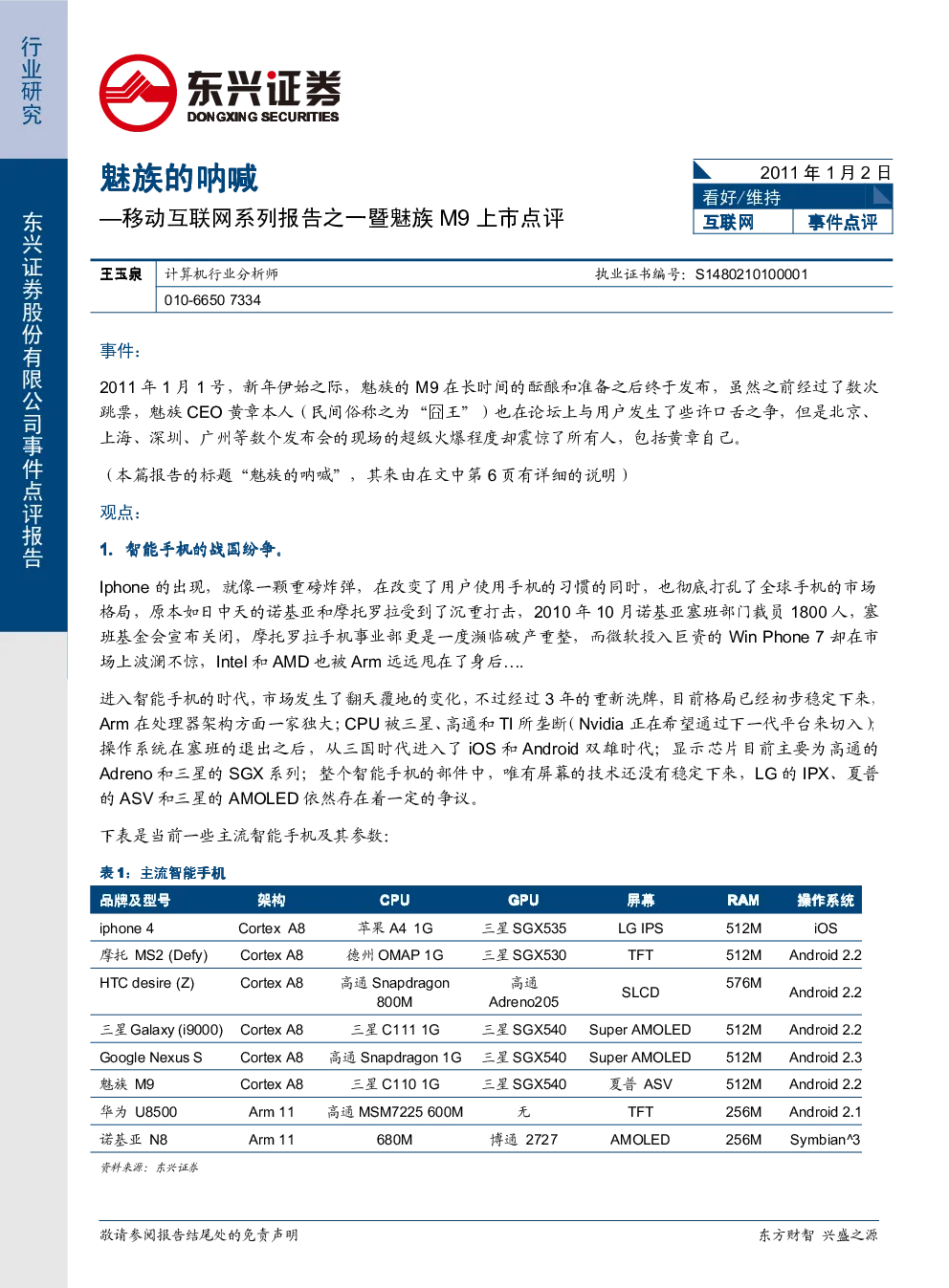 行业研究

东兴证券股份有限公司事件点评报告

东兴证券
DONGXING SECURITIES

魅族的呐喊
—移动互联网系列报告之一暨魅族 M9 上市点评

2011 年 1 月 2 日
看好/维持
互联网 事件点评

王玉泉 计算机行业分析师 执业证书编号：S1480210100001
010-6650 7334

事件：

2011 年 1 月 1 号，新年伊始之际，魅族的 M9 在长时间的酝酿和准备之后终于发布，虽然之前经过了数次跳票，魅族 CEO 黄章本人（民间俗称之为“囧王”）也在论坛上与用户发生了些许口舌之争，但是北京、上海、深圳、广州等数个发布会的现场的超级火爆程度却震惊了所有人，包括黄章自己。

（本篇报告的标题“魅族的呐喊”，其来由在文中第 6 页有详细的说明）

观点：

1. 智能手机的战国纷争。

Iphone 的出现，就像一颗重磅炸弹，在改变了用户使用手机的习惯的同时，也彻底打乱了全球手机的市场格局，原本如日中天的诺基亚和摩托罗拉受到了沉重打击，2010 年 10 月诺基亚塞班部门裁员 1800 人，塞班基金会宣布关闭，摩托罗拉手机事业部更是一度濒临破产重整，而微软投入巨资的 Win Phone 7 却在市场上波澜不惊，Intel 和 AMD 也被 Arm 远远甩在了身后….

进入智能手机的时代，市场发生了翻天覆地的变化，不过经过 3 年的重新洗牌，目前格局已经初步稳定下来，Arm 在处理器架构方面一家独大；CPU 被三星、高通和 TI 所垄断（Nvidia 正在希望通过下一代平台来切入）；操作系统在塞班的退出之后，从三国时代进入了 iOS 和 Android 双雄时代；显示芯片目前主要为高通的 Adreno 和三星的 SGX 系列；整个智能手机的部件中，唯有屏幕的技术还没有稳定下来，LG 的 IPX、夏普的 ASV 和三星的 AMOLED 依然存在着一定的争议。

下表是当前一些主流智能手机及其参数：

表 1：主流智能手机

| 品牌及型号 | 架构 | CPU | GPU | 屏幕 | RAM | 操作系统 |
|---|---|---|---|---|---|---|
| iphone 4 | Cortex A8 | 苹果 A4 1G | 三星 SGX535 | LG IPS | 512M | iOS |
| 摩托 MS2 (Defy) | Cortex A8 | 德州 OMAP 1G | 三星 SGX530 | TFT | 512M | Android 2.2 |
| HTC desire (Z) | Cortex A8 | 高通 Snapdragon 800M | 高通 Adreno205 | SLCD | 576M | Android 2.2 |
| 三星 Galaxy (i9000) | Cortex A8 | 三星 C111 1G | 三星 SGX540 | Super AMOLED | 512M | Android 2.2 |
| Google Nexus S | Cortex A8 | 高通 Snapdragon 1G | 三星 SGX540 | Super AMOLED | 512M | Android 2.3 |
| 魅族 M9 | Cortex A8 | 三星 C110 1G | 三星 SGX540 | 夏普 ASV | 512M | Android 2.2 |
| 华为 U8500 | Arm 11 | 高通 MSM7225 600M | 无 | TFT | 256M | Android 2.1 |
| 诺基亚 N8 | Arm 11 | 680M | 博通 2727 | AMOLED | 256M | Symbian^3 |

资料来源：东兴证券

敬请参阅报告结尾处的免责声明 东方财智 兴盛之源